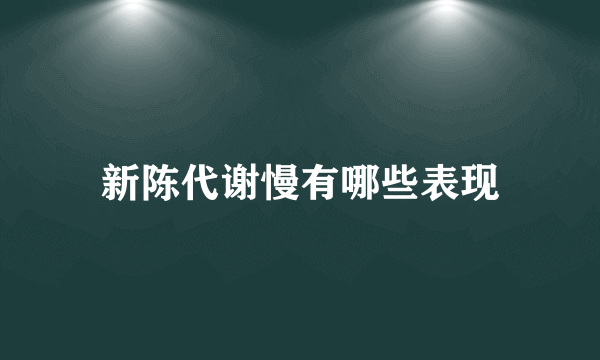 新陈代谢慢有哪些表现